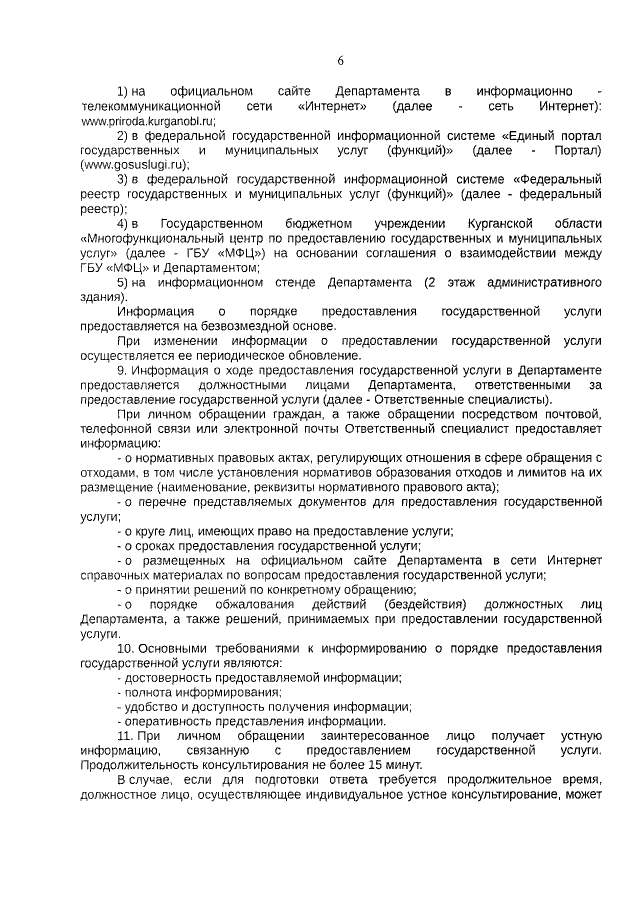 6

1) на официальном сайте Департамента в информационно - телекоммуникационной сети «Интернет» (далее - сеть Интернет): www.priroda.kurganobl.ru;

2) в федеральной государственной информационной системе «Единый портал государственных и муниципальных услуг (функций)» (далее - Портал) (www.gosuslugi.ru);

3) в федеральной государственной информационной системе «Федеральный реестр государственных и муниципальных услуг (функций)» (далее - федеральный реестр);

4) в Государственном бюджетном учреждении Курганской области «Многофункциональный центр по предоставлению государственных и муниципальных услуг» (далее - ГБУ «МФЦ») на основании соглашения о взаимодействии между ГБУ «МФЦ» и Департаментом;

5) на информационном стенде Департамента (2 этаж административного здания).

Информация о порядке предоставления государственной услуги предоставляется на безвозмездной основе.

При изменении информации о предоставлении государственной услуги осуществляется ее периодическое обновление.

9. Информация о ходе предоставления государственной услуги в Департаменте предоставляется должностными лицами Департамента, ответственными за предоставление государственной услуги (далее - Ответственные специалисты).

При личном обращении граждан, а также обращении посредством почтовой, телефонной связи или электронной почты Ответственный специалист предоставляет информацию:

- о нормативных правовых актах, регулирующих отношения в сфере обращения с отходами, в том числе установления нормативов образования отходов и лимитов на их размещение (наименование, реквизиты нормативного правового акта);

- о перечне представляемых документов для предоставления государственной услуги;

- о круге лиц, имеющих право на предоставление услуги;

- о сроках предоставления государственной услуги;

- о размещенных на официальном сайте Департамента в сети Интернет справочных материалах по вопросам предоставления государственной услуги;

- о принятии решений по конкретному обращению;

- о порядке обжалования действий (бездействия) должностных лиц Департамента, а также решений, принимаемых при предоставлении государственной услуги.

10. Основными требованиями к информированию о порядке предоставления государственной услуги являются:

- достоверность предоставляемой информации;

- полнота информирования;

- удобство и доступность получения информации;

- оперативность представления информации.

11. При личном обращении заинтересованное лицо получает устную информацию, связанную с предоставлением государственной услуги. Продолжительность консультирования не более 15 минут.

В случае, если для подготовки ответа требуется продолжительное время, должностное лицо, осуществляющее индивидуальное устное консультирование, может